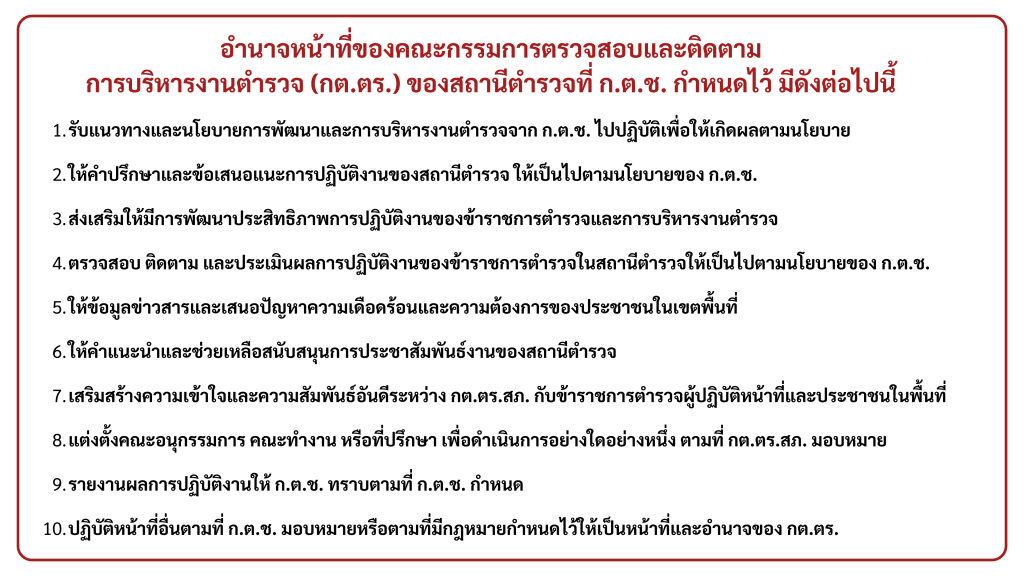 อำนาจหน้าที่ของคณะกรรมการตรวจสอบและติดตาม
การบริหารงานตำรวจ (กต.ตร.) ของสถานีตำรวจที่ ก.ต.ช. กำหนดไว้ มีดังต่อไปนี้

1. รับแนวทางและนโยบายการพัฒนาและการบริหารงานตำรวจจาก ก.ต.ช. ไปปฏิบัติเพื่อให้เกิดผลตามนโยบาย

2. ให้คำปรึกษาและข้อเสนอแนะการปฏิบัติงานของสถานีตำรวจ ให้เป็นไปตามนโยบายของ ก.ต.ช.

3. ส่งเสริมให้มีการพัฒนาประสิทธิภาพการปฏิบัติงานของข้าราชการตำรวจและการบริหารงานตำรวจ

4. ตรวจสอบ ติดตาม และประเมินผลการปฏิบัติงานของข้าราชการตำรวจในสถานีตำรวจให้เป็นไปตามนโยบายของ ก.ต.ช.

5. ให้ข้อมูลข่าวสารและเสนอปัญหาความเดือดร้อนและความต้องการของประชาชนในเขตพื้นที่

6. ให้คำแนะนำและช่วยเหลือสนับสนุนการประชาสัมพันธ์งานของสถานีตำรวจ

7. เสริมสร้างความเข้าใจและความสัมพันธ์อันดีระหว่าง กต.ตร.สภ. กับข้าราชการตำรวจผู้ปฏิบัติหน้าที่และประชาชนในพื้นที่

8. แต่งตั้งคณะอนุกรรมการ คณะทำงาน หรือที่ปรึกษา เพื่อดำเนินการอย่างใดอย่างหนึ่ง ตามที่ กต.ตร.สภ. มอบหมาย

9. รายงานผลการปฏิบัติงานให้ ก.ต.ช. ทราบตามที่ ก.ต.ช. กำหนด

10. ปฏิบัติหน้าที่อื่นตามที่ ก.ต.ช. มอบหมายหรือตามที่มีกฎหมายกำหนดไว้ให้เป็นหน้าที่และอำนาจของ กต.ตร.